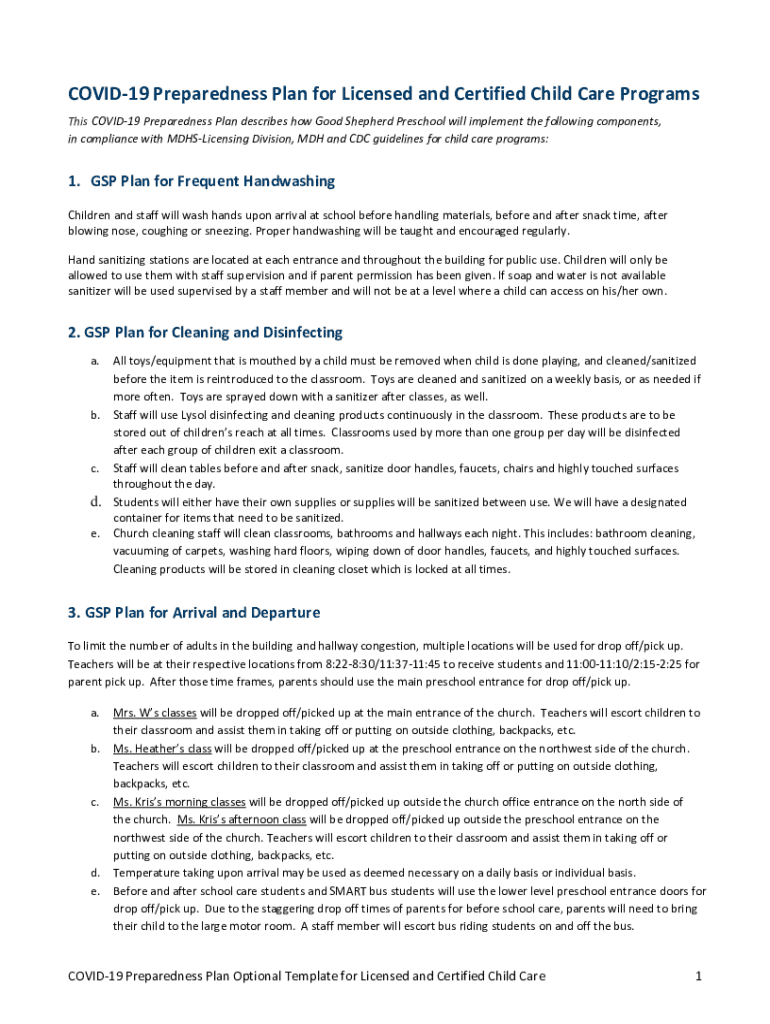 COVID-19 Preparedness Plan for Licensed and Certified Child Care Programs

This COVID-19 Preparedness Plan describes how Good Shepherd Preschool will implement the following components, in compliance with MDHS-Licensing Division, MDH and CDC guidelines for child care programs:

1. GSP Plan for Frequent Handwashing

Children and staff will wash hands upon arrival at school before handling materials, before and after snack time, after blowing nose, coughing or sneezing. Proper handwashing will be taught and encouraged regularly.

Hand sanitizing stations are located at each entrance and throughout the building for public use. Children will only be allowed to use them with staff supervision and if parent permission has been given. If soap and water is not available sanitizer will be used supervised by a staff member and will not be at a level where a child can access on his/her own.

2. GSP Plan for Cleaning and Disinfecting

a. All toys/equipment that is mouthed by a child must be removed when child is done playing, and cleaned/sanitized before the item is reintroduced to the classroom. Toys are cleaned and sanitized on a weekly basis, or as needed if more often. Toys are sprayed down with a sanitizer after classes, as well.
b. Staff will use Lysol disinfecting and cleaning products continuously in the classroom. These products are to be stored out of children's reach at all times. Classrooms used by more than one group per day will be disinfected after each group of children exit a classroom.
c. Staff will clean tables before and after snack, sanitize door handles, faucets, chairs and highly touched surfaces throughout the day.
d. Students will either have their own supplies or supplies will be sanitized between use. We will have a designated container for items that need to be sanitized.
e. Church cleaning staff will clean classrooms, bathrooms and hallways each night. This includes: bathroom cleaning, vacuuming of carpets, washing hard floors, wiping down of door handles, faucets, and highly touched surfaces. Cleaning products will be stored in cleaning closet which is locked at all times.

3. GSP Plan for Arrival and Departure

To limit the number of adults in the building and hallway congestion, multiple locations will be used for drop off/pick up. Teachers will be at their respective locations from 8:22-8:30/11:37-11:45 to receive students and 11:00-11:10/2:15-2:25 for parent pick up. After those time frames, parents should use the main preschool entrance for drop off/pick up.

a. Mrs. W's classes will be dropped off/picked up at the main entrance of the church. Teachers will escort children to their classroom and assist them in taking off or putting on outside clothing, backpacks, etc.
b. Ms. Heather's class will be dropped off/picked up at the preschool entrance on the northwest side of the church. Teachers will escort children to their classroom and assist them in taking off or putting on outside clothing, backpacks, etc.
c. Ms. Kris's morning classes will be dropped off/picked up outside the church office entrance on the north side of the church. Ms. Kris's afternoon class will be dropped off/picked up outside the preschool entrance on the northwest side of the church. Teachers will escort children to their classroom and assist them in taking off or putting on outside clothing, backpacks, etc.
d. Temperature taking upon arrival may be used as deemed necessary on a daily basis or individual basis.
e. Before and after school care students and SMART bus students will use the lower level preschool entrance doors for drop off/pick up. Due to the staggering drop off times of parents for before school care, parents will need to bring their child to the large motor room. A staff member will escort bus riding students on and off the bus.

COVID-19 Preparedness Plan Optional Template for Licensed and Certified Child Care 1